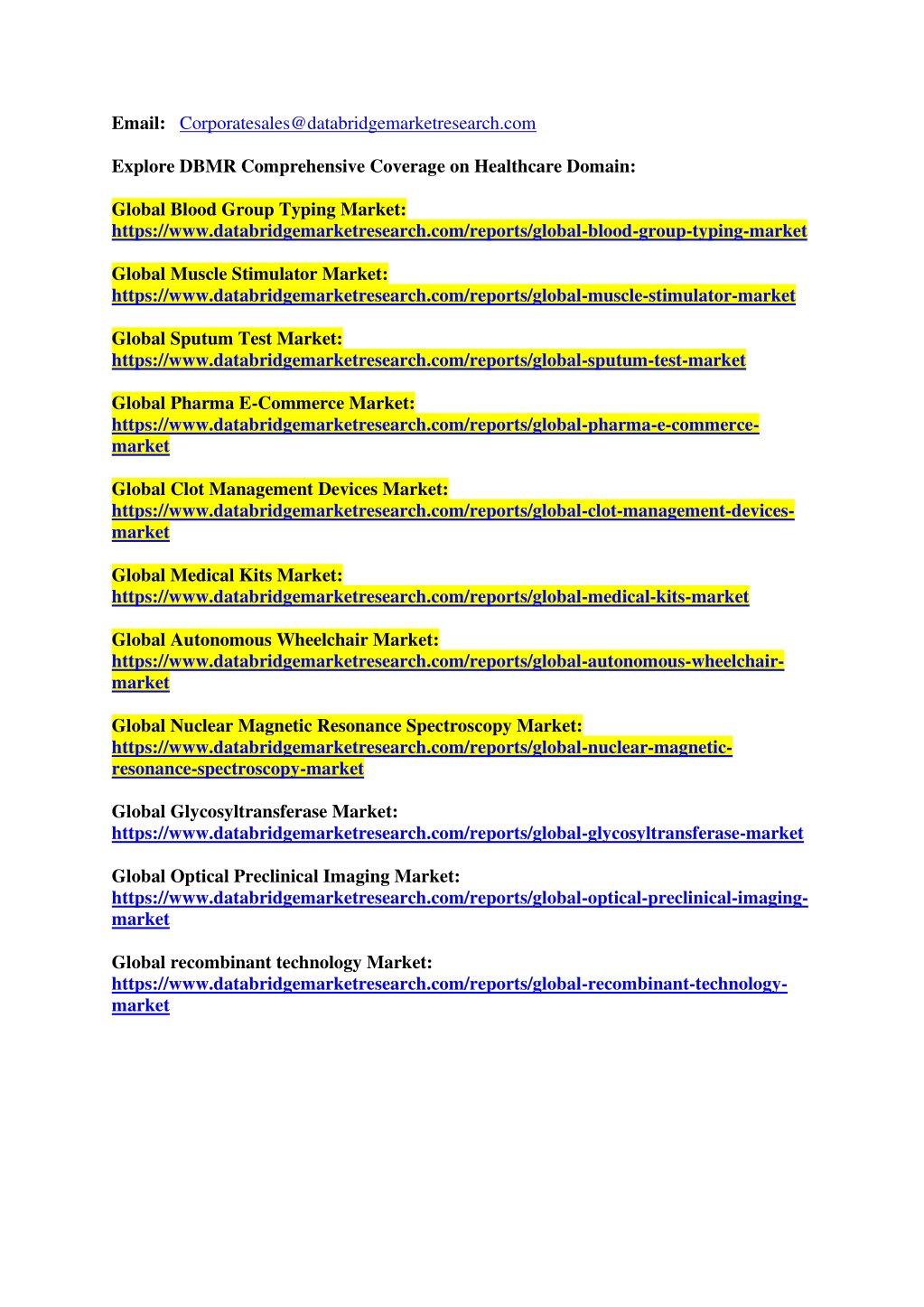 Email: Corporatesales@databridgemarketresearch.com

Explore DBMR Comprehensive Coverage on Healthcare Domain:

Global Blood Group Typing Market:
https://www.databridgemarketresearch.com/reports/global-blood-group-typing-market

Global Muscle Stimulator Market:
https://www.databridgemarketresearch.com/reports/global-muscle-stimulator-market

Global Sputum Test Market:
https://www.databridgemarketresearch.com/reports/global-sputum-test-market

Global Pharma E-Commerce Market:
https://www.databridgemarketresearch.com/reports/global-pharma-e-commerce-market

Global Clot Management Devices Market:
https://www.databridgemarketresearch.com/reports/global-clot-management-devices-market

Global Medical Kits Market:
https://www.databridgemarketresearch.com/reports/global-medical-kits-market

Global Autonomous Wheelchair Market:
https://www.databridgemarketresearch.com/reports/global-autonomous-wheelchair-market

Global Nuclear Magnetic Resonance Spectroscopy Market:
https://www.databridgemarketresearch.com/reports/global-nuclear-magnetic-resonance-spectroscopy-market

Global Glycosyltransferase Market:
https://www.databridgemarketresearch.com/reports/global-glycosyltransferase-market

Global Optical Preclinical Imaging Market:
https://www.databridgemarketresearch.com/reports/global-optical-preclinical-imaging-market

Global recombinant technology Market:
https://www.databridgemarketresearch.com/reports/global-recombinant-technology-market